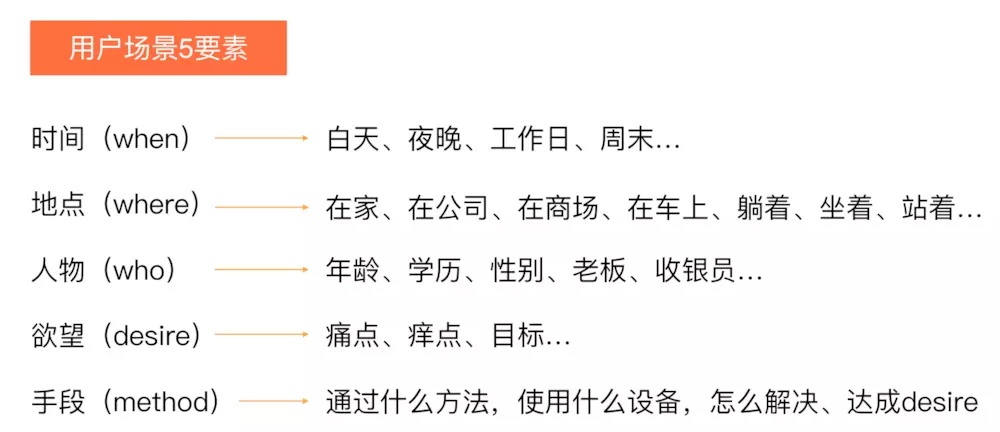 用户场景5要素

时间（when） 白天、夜晚、工作日、周末...

地点（where） 在家、在公司、在商场、在车上、躺着、坐着、站着...

人物（who） 年龄、学历、性别、老板、收银员...

欲望（desire） 痛点、痒点、目标...

手段（method） 通过什么方法，使用什么设备，怎么解决、达成desire